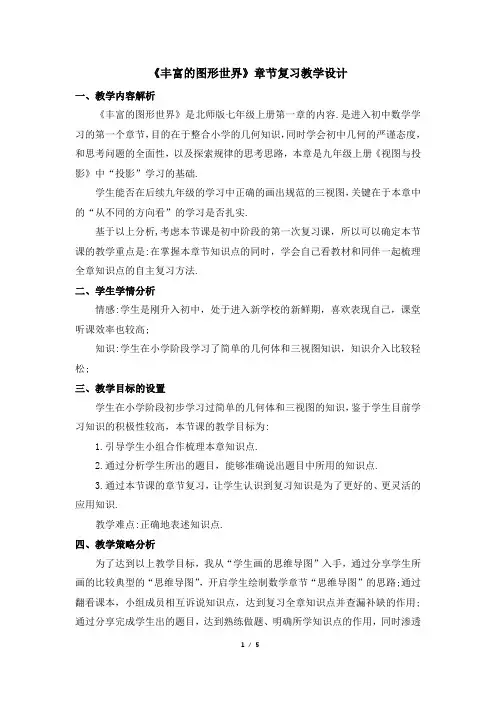 《丰富的图形世界》章节复习教学设计

一、教学内容解析

《丰富的图形世界》是北师版七年级上册第一章的内容.是进入初中数学学习的第一个章节,目的在于整合小学的几何知识,同时学会初中几何的严谨态度,和思考问题的全面性,以及探索规律的思考思路,本章是九年级上册《视图与投影》中“投影”学习的基础.

学生能否在后续九年级的学习中正确的画出规范的三视图,关键在于本章中的“从不同的方向看”的学习是否扎实.

基于以上分析,考虑本节课是初中阶段的第一次复习课,所以可以确定本节课的教学重点是:在掌握本章节知识点的同时,学会自己看教材和同伴一起梳理全章知识点的自主复习方法.

二、学生学情分析

情感:学生是刚升入初中,处于进入新学校的新鲜期,喜欢表现自己,课堂听课效率也较高;

知识:学生在小学阶段学习了简单的几何体和三视图知识,知识介入比较轻松;

三、教学目标的设置

学生在小学阶段初步学习过简单的几何体和三视图的知识,鉴于学生目前学习知识的积极性较高,本节课的教学目标为:

1.引导学生小组合作梳理本章知识点.

2.通过分析学生所出的题目,能够准确说出题目中所用的知识点.

3.通过本节课的章节复习,让学生认识到复习知识是为了更好的、更灵活的应用知识.

教学难点:正确地表述知识点.

四、教学策略分析

为了达到以上教学目标,我从“学生画的思维导图”入手,通过分享学生所画的比较典型的“思维导图”,开启学生绘制数学章节“思维导图”的思路;通过翻看课本,小组成员相互诉说知识点,达到复习全章知识点并查漏补缺的作用;通过分享完成学生出的题目,达到熟练做题、明确所学知识点的作用,同时渗透

1 / 5